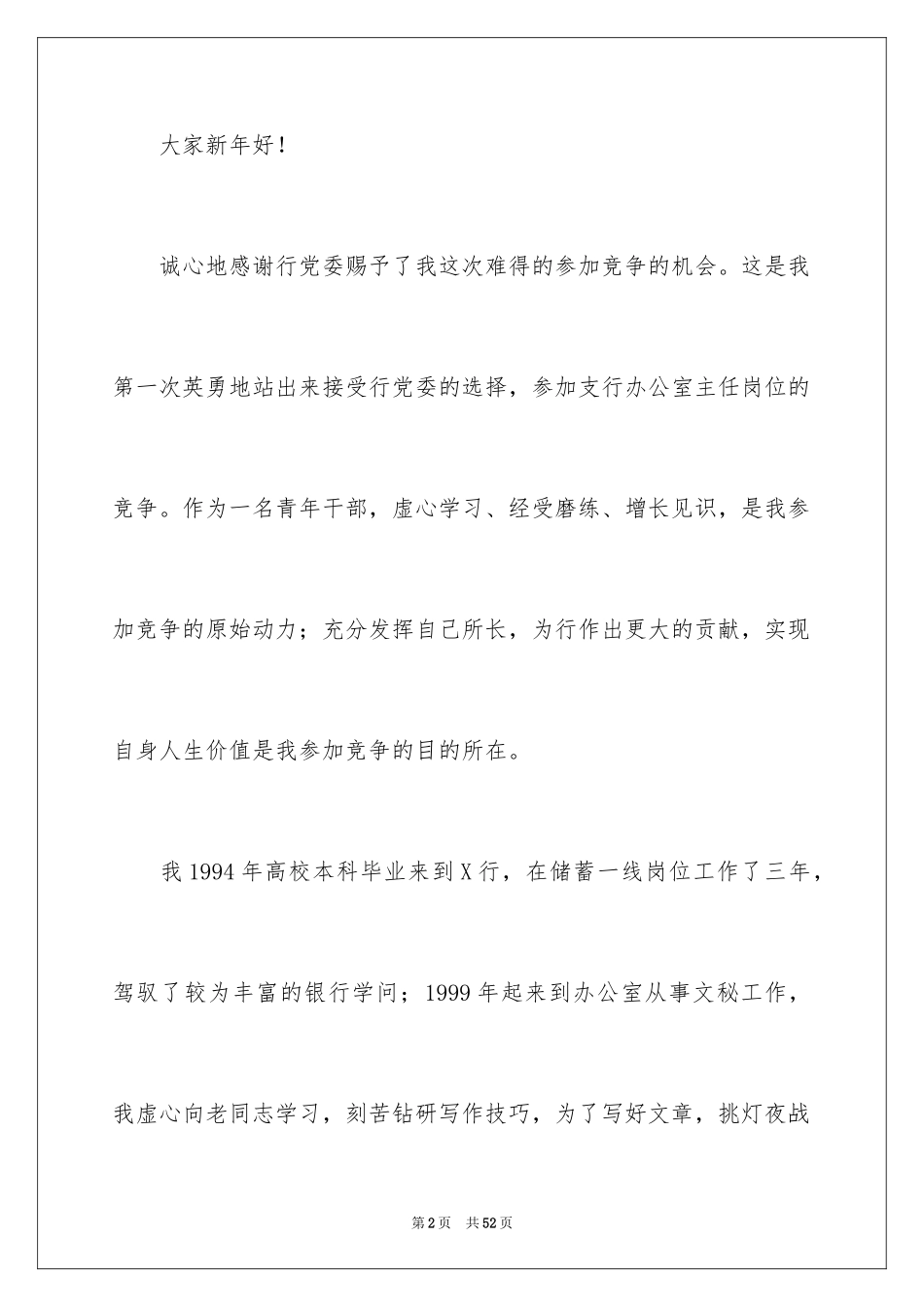 大家新年好！

诚心地感谢行党委赐予了我这次难得的参加竞争的机会。这是我第一次英勇地站出来接受行党委的选择，参加支行办公室主任岗位的竞争。作为一名青年干部，虚心学习、经受磨练、增长见识，是我参加竞争的原始动力；充分发挥自己所长，为行作出更大的贡献，实现自身人生价值是我参加竞争的目的所在。

我1994年高校本科毕业来到X行，在储蓄一线岗位工作了三年，驾驭了较为丰富的银行学问；1999年起来到办公室从事文秘工作，我虚心向老同志学习，刻苦钻研写作技巧，为了写好文章，挑灯夜战

第2页 共52页